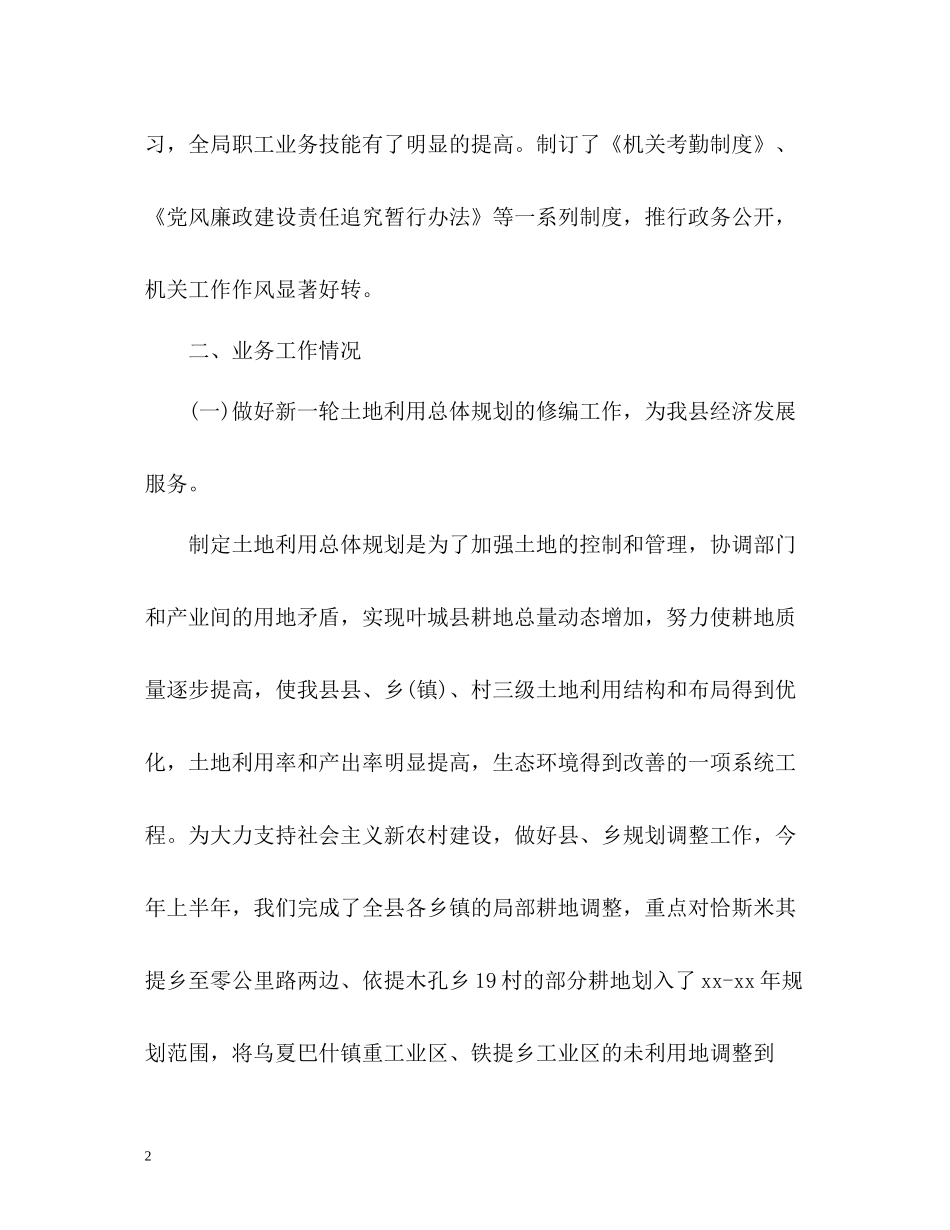 习，全局职工业务技能有了明显的提高。制订了《机关考勤制度》、《党风廉政建设责任追究暂行办法》等一系列制度，推行政务公开，机关工作作风显著好转。

二、业务工作情况

(一)做好新一轮土地利用总体规划的修编工作，为我县经济发展服务。

制定土地利用总体规划是为了加强土地的控制和管理，协调部门和产业间的用地矛盾，实现叶城县耕地总量动态增加，努力使耕地质量逐步提高，使我县县、乡(镇)、村三级土地利用结构和布局得到优化，土地利用率和产出率明显提高，生态环境得到改善的一项系统工程。为大力支持社会主义新农村建设，做好县、乡规划调整工作，今年上半年，我们完成了全县各乡镇的局部耕地调整，重点对恰斯米其提乡至零公里路两边、依提木孔乡19村的部分耕地划入了xx-xx年规划范围，将乌夏巴什镇重工业区、铁提乡工业区的未利用地调整到

2